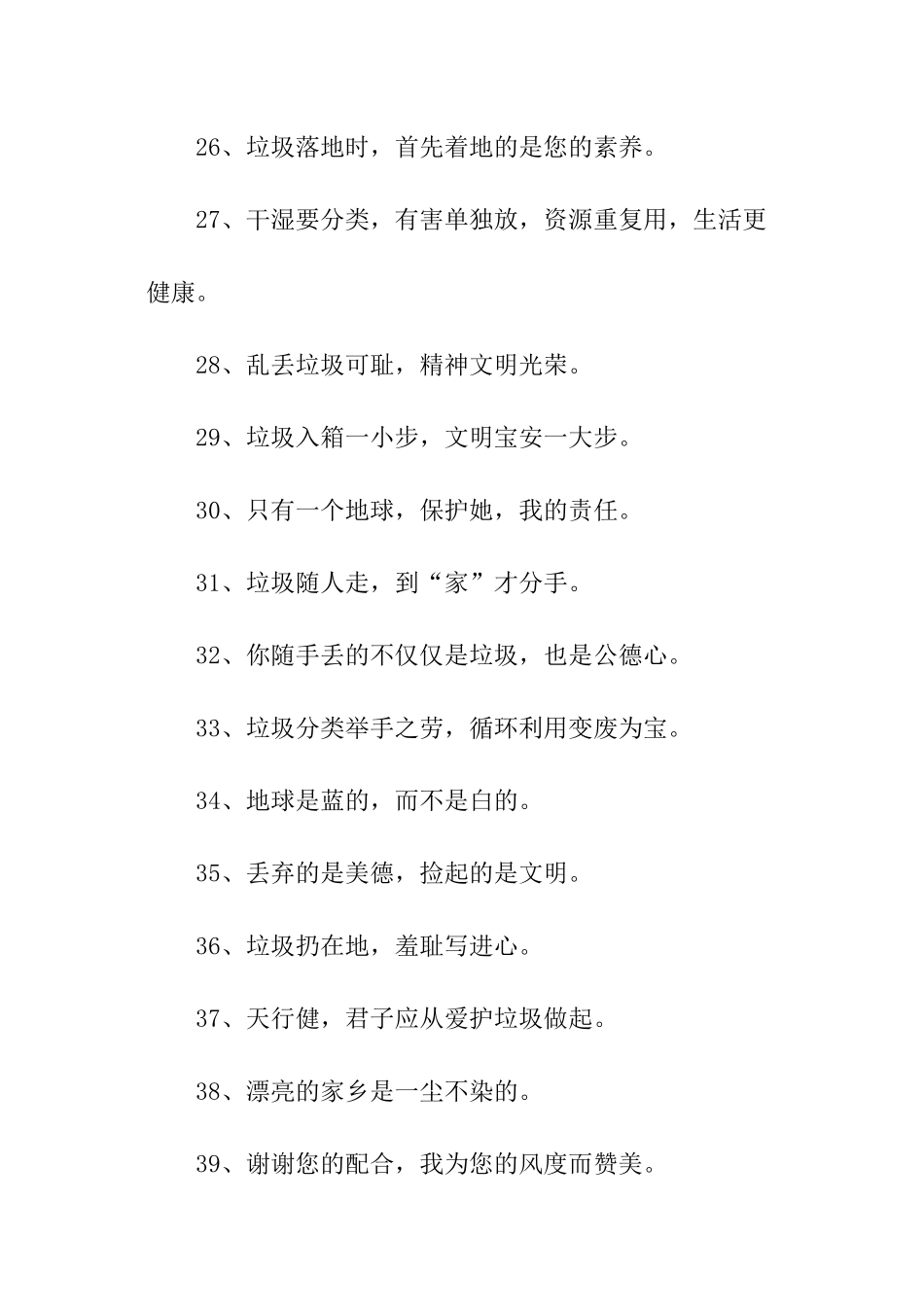 26、垃圾落地时，首先着地的是您的素养。

27、干湿要分类，有害单独放，资源重复用，生活更健康。

28、乱丢垃圾可耻，精神文明光荣。

29、垃圾入箱一小步，文明宝安一大步。

30、只有一个地球，保护她，我的责任。

31、垃圾随人走，到“家”才分手。

32、你随手丢的不仅仅是垃圾，也是公德心。

33、垃圾分类举手之劳，循环利用变废为宝。

34、地球是蓝的，而不是白的。

35、丢弃的是美德，捡起的是文明。

36、垃圾扔在地，羞耻写进心。

37、天行健，君子应从爱护垃圾做起。

38、漂亮的家乡是一尘不染的。

39、谢谢您的配合，我为您的风度而赞美。